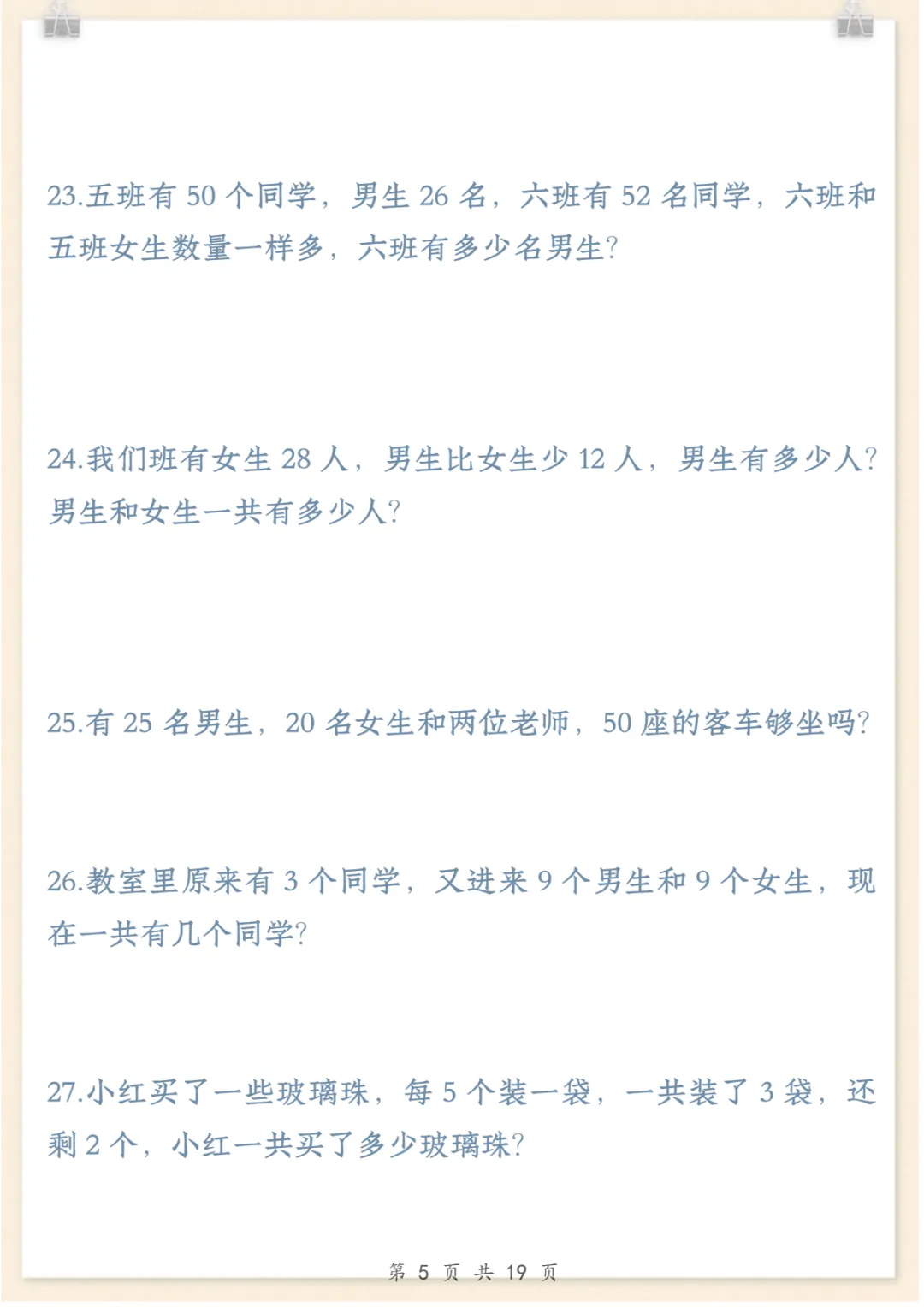 23.五班有 50 个同学，男生 26 名，六班有 52 名同学，六班和五班女生数量一样多，六班有多少名男生?

24.我们班有女生 28 人，男生比女生少 12 人，男生有多少人?男生和女生一共有多少人?

25.有 25 名男生，20 名女生和两位老师，50 座的客车够坐吗?

26.教室里原来有 3 个同学，又进来 9 个男生和 9 个女生，现在一共有几个同学?

27.小红买了一些玻璃珠，每 5 个装一袋，一共装了 3 袋，还剩 2 个，小红一共买了多少玻璃珠?

第 5 页 共 19 页